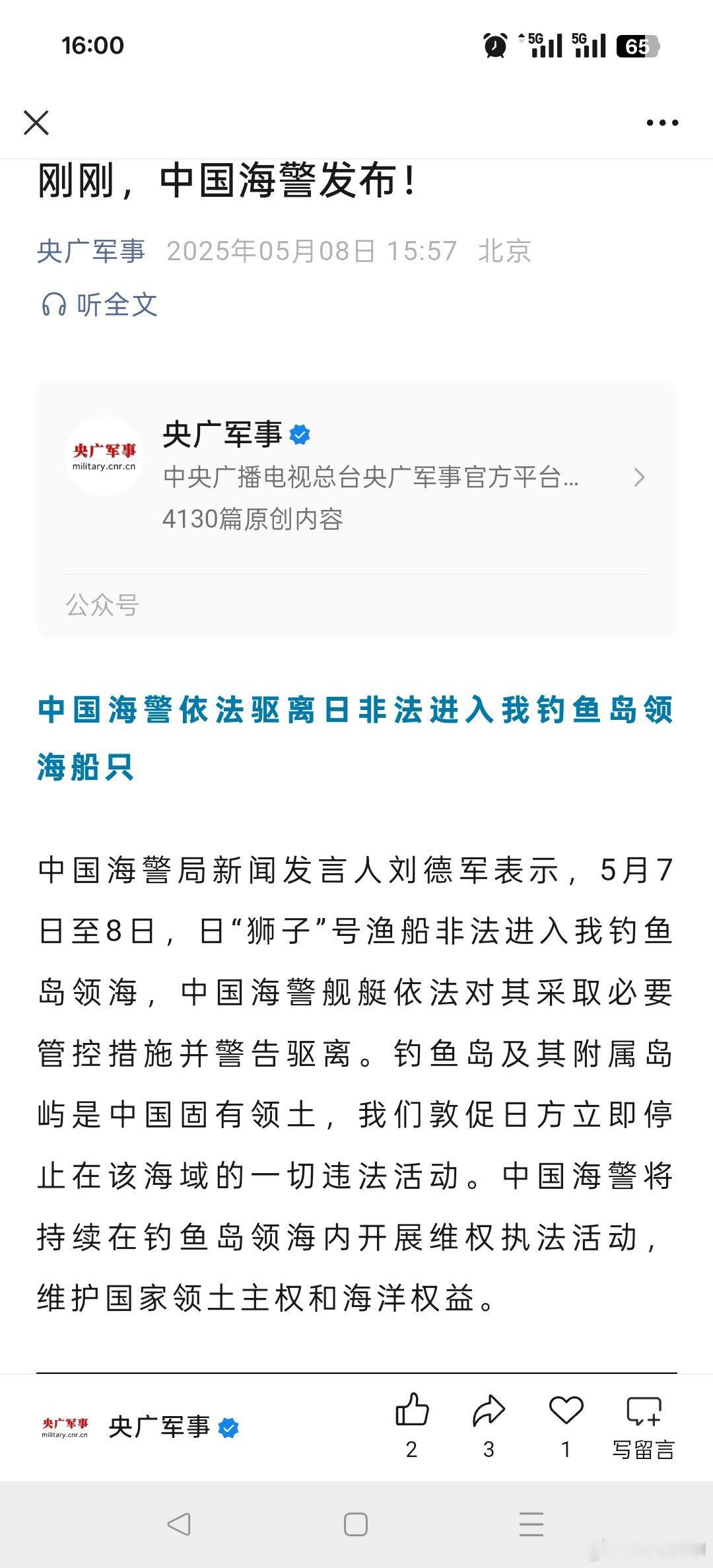 16:00

5G 5G 65

刚刚，中国海警发布！

央广军事 2025年05月08日 15:57 北京

听全文

央广军事 military.cnr.cn

央广军事

中央广播电视总台央广军事官方平台...

4130篇原创内容

公众号

中国海警依法驱离日非法进入我钓鱼岛领海船只

中国海警局新闻发言人刘德军表示，5月7日至8日，日“狮子”号渔船非法进入我钓鱼岛领海，中国海警舰艇依法对其采取必要管控措施并警告驱离。钓鱼岛及其附属岛屿是中国固有领土，我们敦促日方立即停止在该海域的一切违法活动。中国海警将持续在钓鱼岛领海内开展维权执法活动，维护国家领土主权和海洋权益。

央广军事 military.cnr.cn

央广军事

2

3

1

写留言